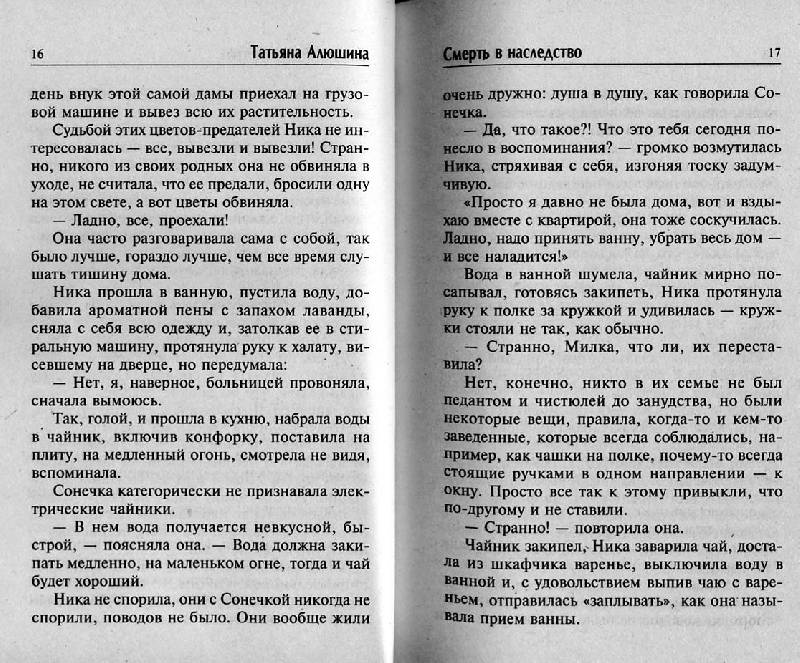 16

Татьяна Алюшина

день внук этой самой дамы приехал на грузовой машине и вывез всю их растительность.

Судьбой этих цветов-предателей Ника не интересовалась — все, вывезли и вывезли! Странно, никого из своих родных она не обвиняла в уходе, не считала, что ее предали, бросили одну на этом свете, а вот цветы обвиняла.

— Ладно, все, проехали!

Она часто разговаривала сама с собой, так было лучше, гораздо лучше, чем все время слушать тишину дома.

Ника прошла в ванную, пустила воду, добавила ароматной пены с запахом лаванды, сняла с себя всю одежду и, затолкав ее в стиральную машину, протянула руку к халату, висевшему на дверце, но передумала:

— Нет, я, наверное, больницей провоняла, сначала вымоюсь.

Так, голой, и прошла в кухню, набрала воды в чайник, включив конфорку, поставила на плиту, на медленный огонь, смотрела не видя, вспоминала.

Сонечка категорически не признавала электрические чайники.

— В нем вода получается невкусной, быстрой, — поясняла она. — Вода должна закипать медленно, на маленьком огне, тогда и чай будет хороший.

Ника не спорила, они с Сонечкой никогда не спорили, поводов не было. Они вообще жили

Смерть в наследство

17

очень дружно: душа в душу, как говорила Сонечка.

— Да, что такое?! Что это тебя сегодня понесло в воспоминания? — громко возмутилась Ника, стряхивая с себя, изгоняя тоску задумчивую.

«Просто я давно не была дома, вот и вздыхаю вместе с квартирой, она тоже соскучилась. Ладно, надо принять ванну, убрать весь дом — и все наладится!»

Вода в ванной шумела, чайник мирно посапывал, готовясь закипеть, Ника протянула руку к полке за кружкой и удивилась — кружки стояли не так, как обычно.

— Странно, Милка, что ли, их переставила?

Нет, конечно, никто в их семье не был педантом и чистюлей до занудства, но были некоторые вещи, правила, когда-то и кем-то заведенные, которые всегда соблюдались, например, как чашки на полке, почему-то всегда стоящие ручками в одном направлении — к окну. Просто все так к этому привыкли, что по-другому и не ставили.

— Странно! — повторила она.

Чайник закипел, Ника заварила чай, достала из шкафчика варенье, выключила воду в ванной и, с удовольствием выпив чаю с вареньем, отправилась «заплывать», как она называла прием ванны.